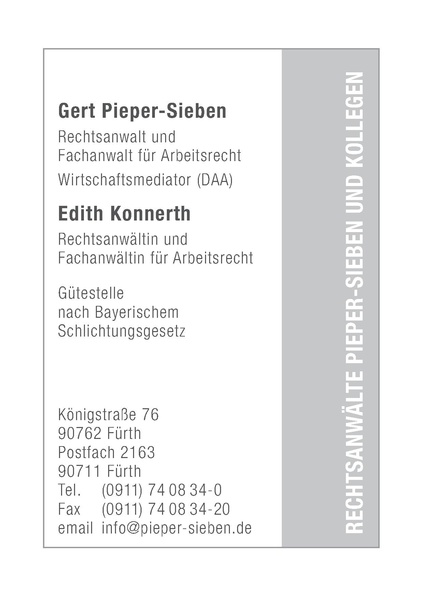 Gert Pieper-Sieben

Rechtsanwalt und
Fachanwalt für Arbeitsrecht

Wirtschaftsmediator (DAA)

Edith Konnerth

Rechtsanwältin und
Fachanwältin für Arbeitsrecht

Gütestelle
nach Bayerischem
Schlichtungsgesetz

Königstraße 76
90762 Fürth
Postfach 2163
90711 Fürth
Tel. (0911) 74 08 34-0
Fax (0911) 74 08 34-20
email info@pieper-sieben.de

RECHTSANWÄLTE PIEPER-SIEBEN UND KOLLEGEN